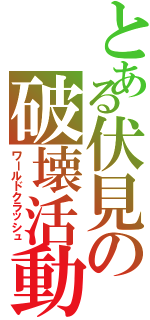 とある伏見の
破壊活動
ワールドクラッシュ